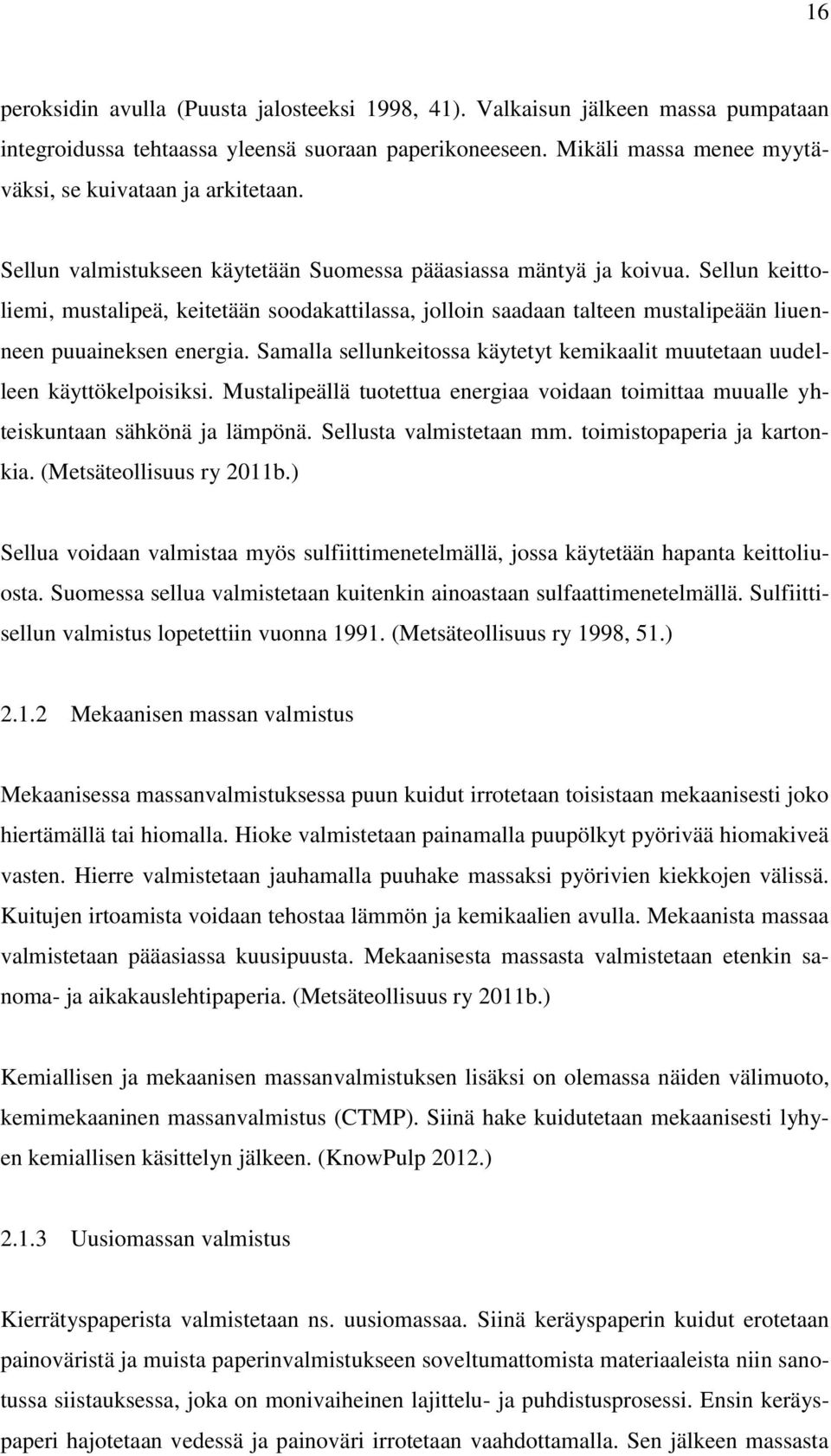 16

peroksidin avulla (Puusta jalosteeksi 1998, 41). Valkaisun jälkeen massa pumpataan integroidussa tehtaassa yleensä suoraan paperikoneeseen. Mikäli massa menee myytäväksi, se kuivataan ja arkitetaan.

Sellun valmistukseen käytetään Suomessa pääasiassa mäntyä ja koivua. Sellun keittoliemi, mustalipeä, keitetään soodakattilassa, jolloin saadaan talteen mustalipeään liuenneen puuaineksen energia. Samalla sellunkeitossa käytetyt kemikaalit muutetaan uudelleen käyttökelpoisiksi. Mustalipeällä tuotettua energiaa voidaan toimittaa muualle yhteiskuntaan sähkönä ja lämpönä. Sellusta valmistetaan mm. toimistopaperia ja kartonkia. (Metsäteollisuus ry 2011b.)

Sellua voidaan valmistaa myös sulfiittimenetelmällä, jossa käytetään hapanta keittoliuosta. Suomessa sellua valmistetaan kuitenkin ainoastaan sulfaattimenetelmällä. Sulfiittisellun valmistus lopetettiin vuonna 1991. (Metsäteollisuus ry 1998, 51.)

2.1.2 Mekaanisen massan valmistus

Mekaanisessa massanvalmistuksessa puun kuidut irrotetaan toisistaan mekaanisesti joko hiertämällä tai hiomalla. Hioke valmistetaan painamalla puupölkyt pyörivää hiomakiveä vasten. Hierre valmistetaan jauhamalla puuhake massaksi pyörivien kiekkojen välissä. Kuitujen irtoamista voidaan tehostaa lämmön ja kemikaalien avulla. Mekaanista massaa valmistetaan pääasiassa kuusipuusta. Mekaanisesta massasta valmistetaan etenkin sanoma- ja aikakauslehtipaperia. (Metsäteollisuus ry 2011b.)

Kemiallisen ja mekaanisen massanvalmistuksen lisäksi on olemassa näiden välimuoto, kemimekaaninen massanvalmistus (CTMP). Siinä hake kuidutetaan mekaanisesti lyhyen kemiallisen käsittelyn jälkeen. (KnowPulp 2012.)

2.1.3 Uusiomassan valmistus

Kierrätyspaperista valmistetaan ns. uusiomassaa. Siinä keräyspaperin kuidut erotetaan painoväristä ja muista paperinvalmistukseen soveltumattomista materiaaleista niin sanotussa siistauksessa, joka on monivaiheinen lajittelu- ja puhdistusprosessi. Ensin keräyspaperi hajotetaan vedessä ja painoväri irrotetaan vaahdottamalla. Sen jälkeen massasta